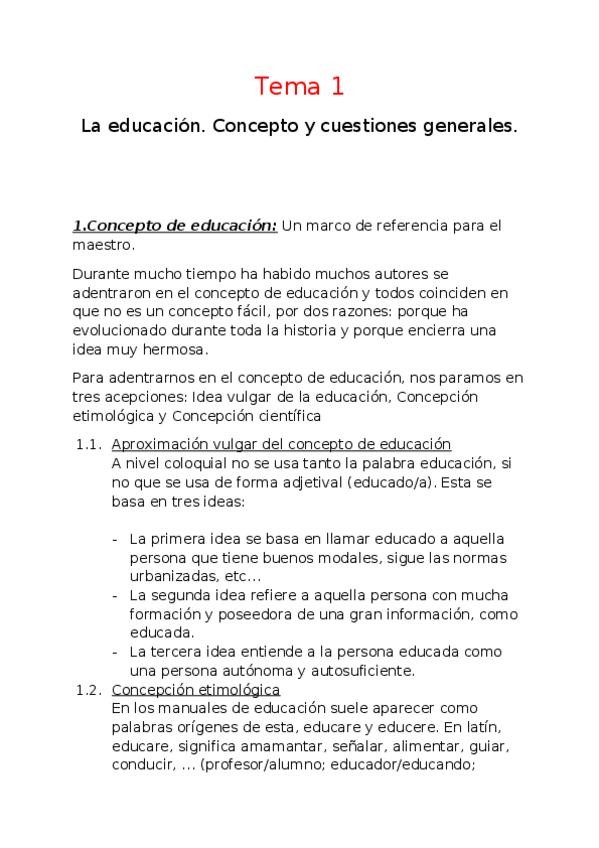 Tema 1

La educación. Concepto y cuestiones generales.

1.Concepto de educación: Un marco de referencia para el maestro.

Durante mucho tiempo ha habido muchos autores se adentraron en el concepto de educación y todos coinciden en que no es un concepto fácil, por dos razones: porque ha evolucionado durante toda la historia y porque encierra una idea muy hermosa.

Para adentrarnos en el concepto de educación, nos paramos en tres acepciones: Idea vulgar de la educación, Concepción etimológica y Concepción científica

1.1. Aproximación vulgar del concepto de educación
A nivel coloquial no se usa tanto la palabra educación, si no que se usa de forma adjetival (educado/a). Esta se basa en tres ideas:

- La primera idea se basa en llamar educado a aquella persona que tiene buenos modales, sigue las normas urbanizadas, etc...
- La segunda idea refiere a aquella persona con mucha formación y poseedora de una gran información, como educada.
- La tercera idea entiende a la persona educada como una persona autónoma y autosuficiente.

1.2. Concepción etimológica
En los manuales de educación suele aparecer como palabras orígenes de esta, educare y educere. En latín, educare, significa amamantar, señalar, alimentar, guiar, conducir, ... (profesor/alumno; educador/educando;